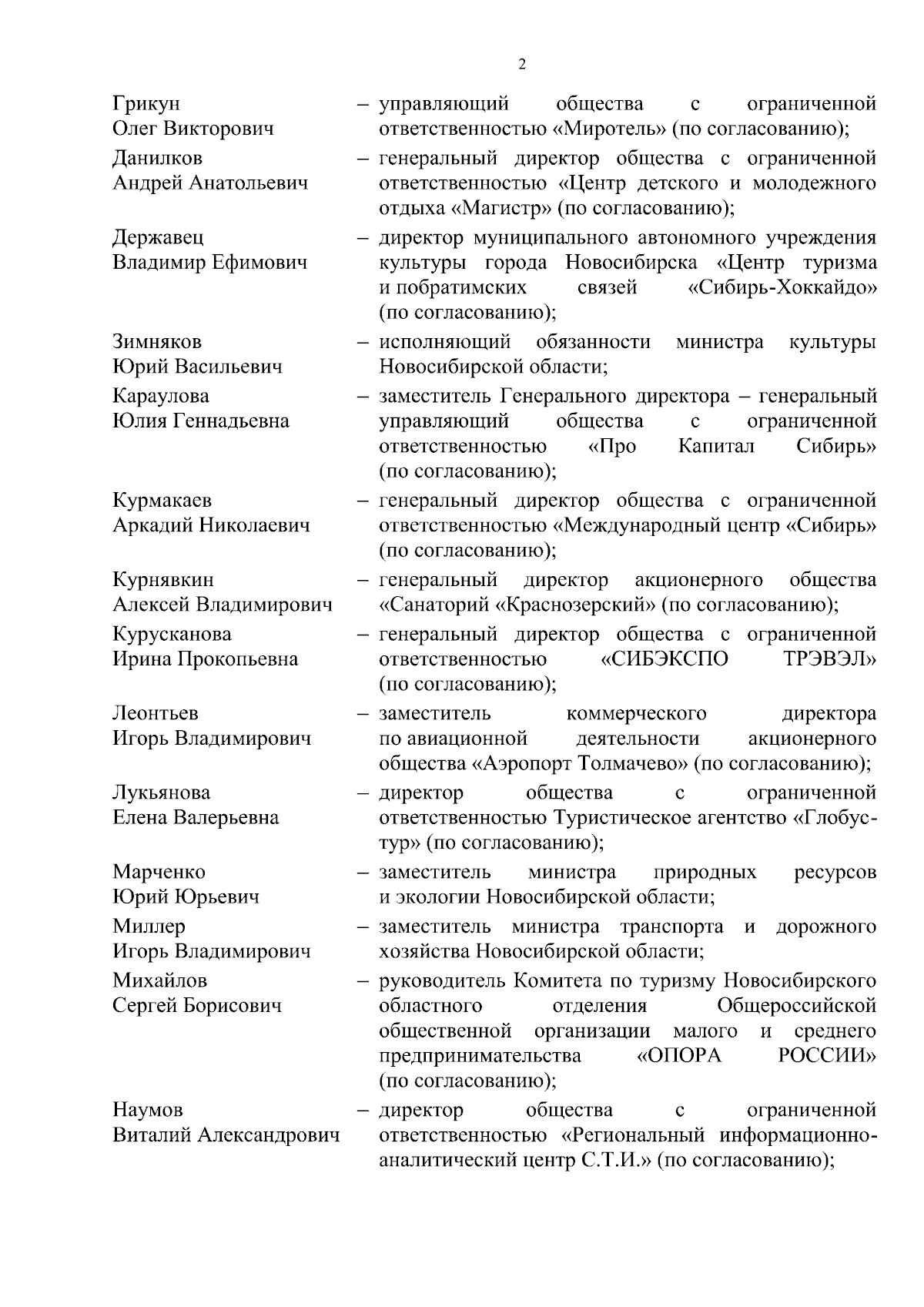 2

Грикун Олег Викторович – управляющий общества с ограниченной ответственностью «Миротель» (по согласованию);

Данилков Андрей Анатольевич – генеральный директор общества с ограниченной ответственностью «Центр детского и молодежного отдыха «Магистр» (по согласованию);

Державец Владимир Ефимович – директор муниципального автономного учреждения культуры города Новосибирска «Центр туризма и побратимских связей «Сибирь-Хоккайдо» (по согласованию);

Зимняков Юрий Васильевич – исполняющий обязанности министра культуры Новосибирской области;

Караулова Юлия Геннадьевна – заместитель Генерального директора – генеральный управляющий общества с ограниченной ответственностью «Про Капитал Сибирь» (по согласованию);

Курмакаев Аркадий Николаевич – генеральный директор общества с ограниченной ответственностью «Международный центр «Сибирь» (по согласованию);

Курнявкин Алексей Владимирович – генеральный директор акционерного общества «Санаторий «Краснозерский» (по согласованию);

Курусканова Ирина Прокопьевна – генеральный директор общества с ограниченной ответственностью «СИБЭКСПО ТРЭВЭЛ» (по согласованию);

Леонтьев Игорь Владимирович – заместитель коммерческого директора по авиационной деятельности акционерного общества «Аэропорт Толмачево» (по согласованию);

Лукьянова Елена Валерьевна – директор общества с ограниченной ответственностью Туристическое агентство «Глобус-тур» (по согласованию);

Марченко Юрий Юрьевич – заместитель министра природных ресурсов и экологии Новосибирской области;

Миллер Игорь Владимирович – заместитель министра транспорта и дорожного хозяйства Новосибирской области;

Михайлов Сергей Борисович – руководитель Комитета по туризму Новосибирского областного отделения Общероссийской общественной организации малого и среднего предпринимательства «ОПОРА РОССИИ» (по согласованию);

Наумов Виталий Александрович – директор общества с ограниченной ответственностью «Региональный информационно-аналитический центр С.Т.И.» (по согласованию);